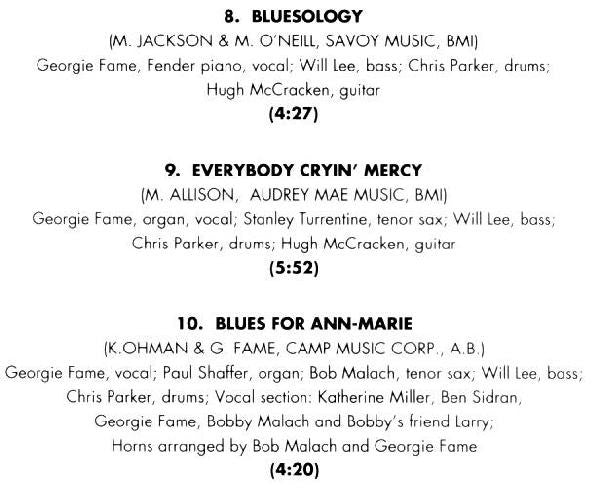 8. BLUESOLOGY
(M. JACKSON & M. O'NEILL, SAVOY MUSIC, BMI)
Georgie Fame, Fender piano, vocal; Will Lee, bass; Chris Parker, drums;
Hugh McCracken, guitar
(4:27)

9. EVERYBODY CRYIN' MERCY
(M. ALLISON, AUDREY MAE MUSIC, BMI)
Georgie Fame, organ, vocal; Stanley Turrentine, tenor sax; Will Lee, bass;
Chris Parker, drums; Hugh McCracken, guitar
(5:52)

10. BLUES FOR ANN-MARIE
(K.OHMAN & G FAME, CAMP MUSIC CORP., A.B.)
Georgie Fame, vocal; Paul Shaffer, organ; Bob Malach, tenor sax; Will Lee, bass;
Chris Parker, drums; Vocal section: Katherine Miller, Ben Sidran,
Georgie Fame, Bobby Malach and Bobby's friend Larry;
Horns arranged by Bob Malach and Georgie Fame
(4:20)